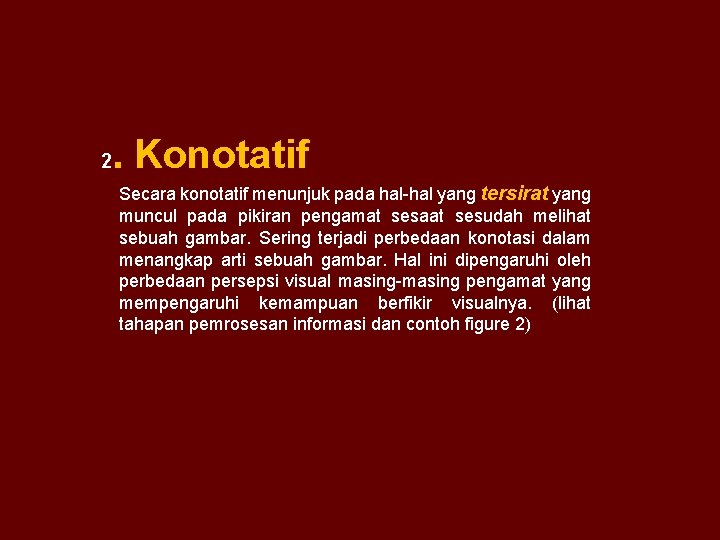 2. Konotatif

Secara konotatif menunjuk pada hal-hal yang tersirat yang muncul pada pikiran pengamat sesaat sesudah melihat sebuah gambar. Sering terjadi perbedaan konotasi dalam menangkap arti sebuah gambar. Hal ini dipengaruhi oleh perbedaan persepsi visual masing-masing pengamat yang mempengaruhi kemampuan berfikir visualnya. (lihat tahapan pemrosesan informasi dan contoh figure 2)